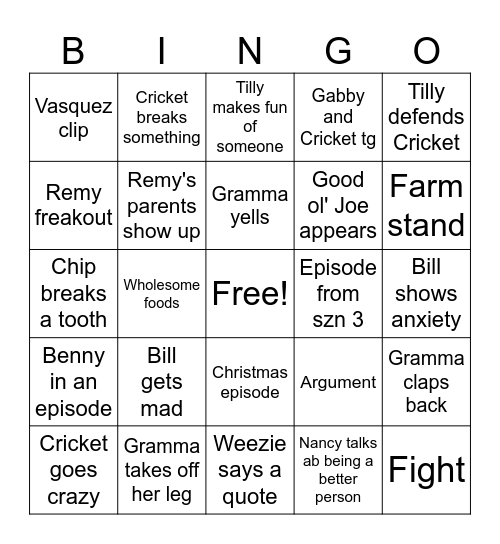 | B | I | N | G | O |
|---|---|---|---|---|
| Vasquez clip | Cricket breaks something | Tilly makes fun of someone | Gabby and Cricket tg | Tilly defends Cricket |
| Remy freakout | Remy's parents show up | Gramma yells | Good ol' Joe appears | Farm stand |
| Chip breaks a tooth | Wholesome foods | Free! | Episode from szn 3 | Bill shows anxiety |
| Benny in an episode | Bill gets mad | Christmas episode | Argument | Gramma claps back |
| Cricket goes crazy | Gramma takes off her leg | Weezie says a quote | Nancy talks ab being a better person | Fight |